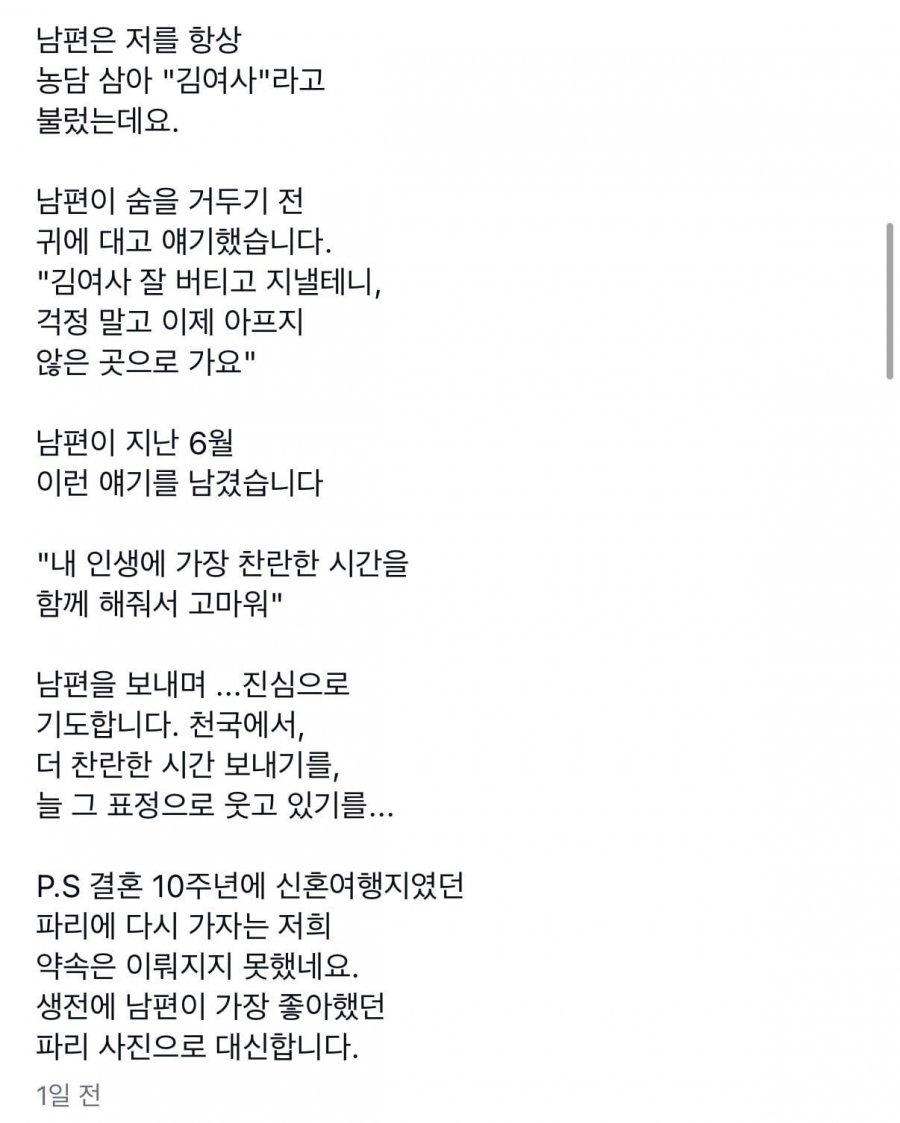 남편은 저를 항상
농담 삼아 "김여사"라고
불렀는데요.

남편이 숨을 거두기 전
귀에 대고 얘기했습니다.
"김여사 잘 버티고 지낼테니,
걱정 말고 이제 아프지
않은 곳으로 가요"

남편이 지난 6월
이런 얘기를 남겼습니다

"내 인생에 가장 찬란한 시간을
함께 해줘서 고마워"

남편을 보내며 ...진심으로
기도합니다. 천국에서,
더 찬란한 시간 보내기를,
늘 그 표정으로 웃고 있기를...

P.S 결혼 10주년에 신혼여행지였던
파리에 다시 가자는 저희
약속은 이뤄지지 못했네요.
생전에 남편이 가장 좋아했던
파리 사진으로 대신합니다.

1일 전